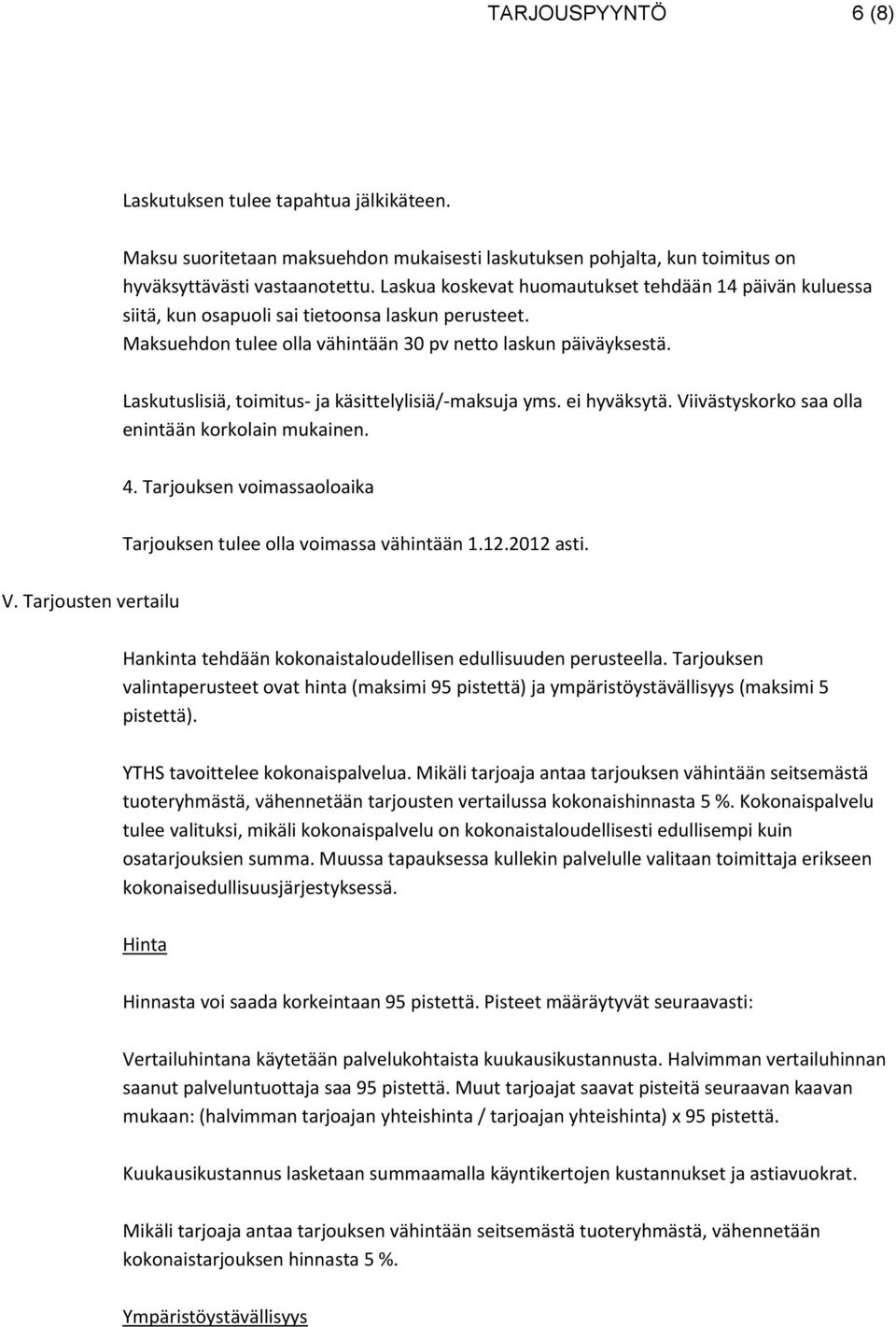 TARJOUSPYYNTÖ 6 (8)

Laskutuksen tulee tapahtua jälkikäteen.

Maksu suoritetaan maksuehdon mukaisesti laskutuksen pohjalta, kun toimitus on hyväksyttävästi vastaanotettu. Laskua koskevat huomautukset tehdään 14 päivän kuluessa siitä, kun osapuoli sai tietoonsa laskun perusteet. Maksuehdon tulee olla vähintään 30 pv netto laskun päiväyksestä.

Laskutuslisiä, toimitus- ja käsittelylisiä/-maksuja yms. ei hyväksytä. Viivästyskorko saa olla enintään korkolain mukainen.

4. Tarjouksen voimassaoloaika

Tarjouksen tulee olla voimassa vähintään 1.12.2012 asti.

V. Tarjousten vertailu

Hankinta tehdään kokonaistaloudellisen edullisuuden perusteella. Tarjouksen valintaperusteet ovat hinta (maksimi 95 pistettä) ja ympäristöystävällisyys (maksimi 5 pistettä).

YTHS tavoittelee kokonaispalvelua. Mikäli tarjoaja antaa tarjouksen vähintään seitsemästä tuoteryhmästä, vähennetään tarjousten vertailussa kokonaishinnasta 5 %. Kokonaispalvelu tulee valituksi, mikäli kokonaispalvelu on kokonaistaloudellisesti edullisempi kuin osatarjouksien summa. Muussa tapauksessa kullekin palvelulle valitaan toimittaja erikseen kokonaisedullisuusjärjestyksessä.

Hinta

Hinnasta voi saada korkeintaan 95 pistettä. Pisteet määräytyvät seuraavasti:

Vertailuhintana käytetään palvelukohtaista kuukausikustannusta. Halvimman vertailuhinnan saanut palveluntuottaja saa 95 pistettä. Muut tarjoajat saavat pisteitä seuraavan kaavan mukaan: (halvimman tarjoajan yhteishinta / tarjoajan yhteishinta) x 95 pistettä.

Kuukausikustannus lasketaan summaamalla käyntikertojen kustannukset ja astiavuokrat.

Mikäli tarjoaja antaa tarjouksen vähintään seitsemästä tuoteryhmästä, vähennetään kokonaistarjouksen hinnasta 5 %.

Ympäristöystävällisyys